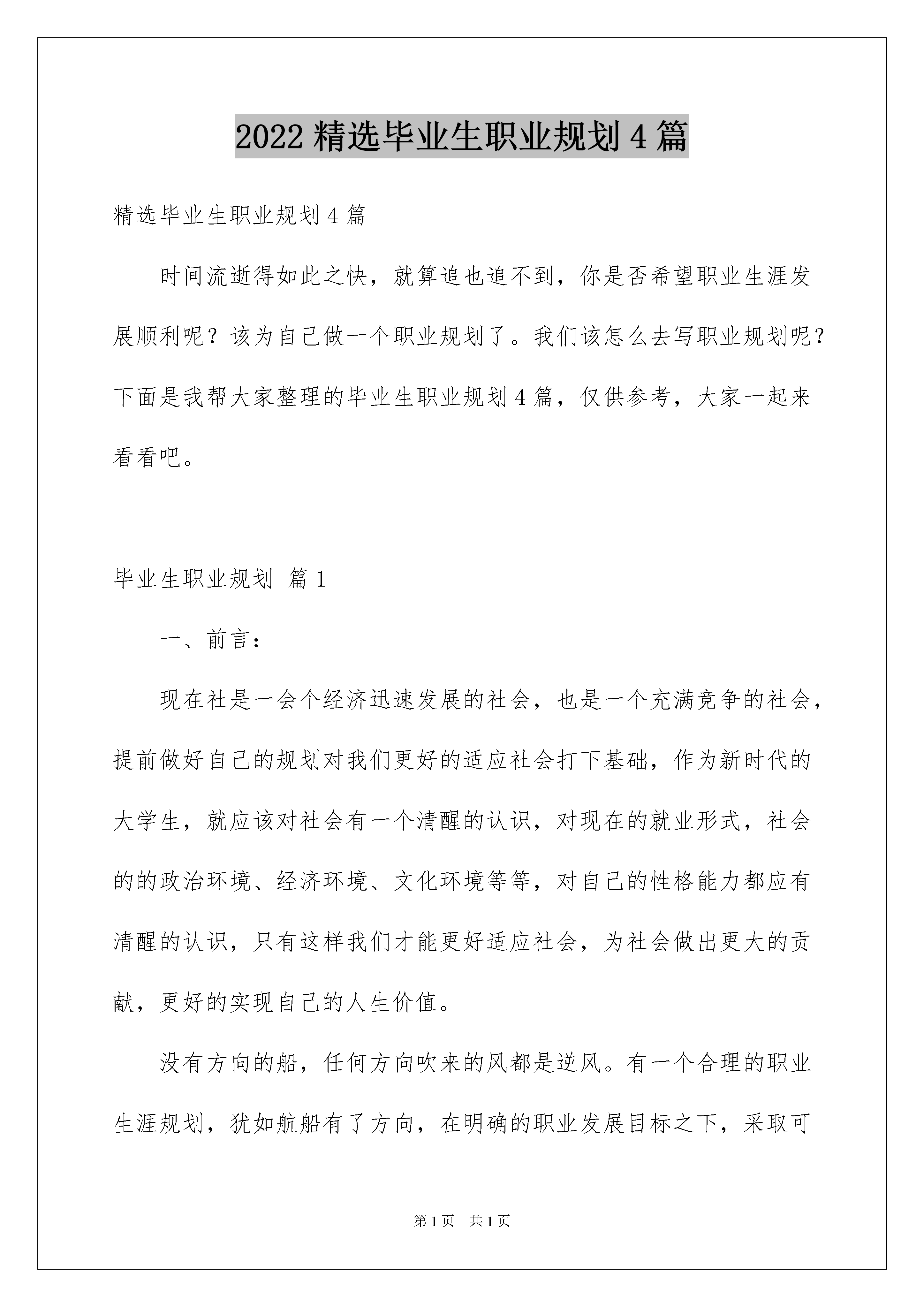 2022 精选毕业生职业规划 4 篇

精选毕业生职业规划 4 篇

时间流逝得如此之快，就算追也追不到，你是否希望职业生涯发展顺利呢？该为自己做一个职业规划了。我们该怎么去写职业规划呢？下面是我帮大家整理的毕业生职业规划 4 篇，仅供参考，大家一起来看看吧。

毕业生职业规划 篇 1

一、前言：

现在社是一会个经济迅速发展的社会，也是一个充满竞争的社会，提前做好自己的规划对我们更好的适应社会打下基础，作为新时代的大学生，就应该对社会有一个清醒的认识，对现在的就业形式，社会的的政治环境、经济环境、文化环境等等，对自己的性格能力都应有清醒的认识，只有这样我们才能更好适应社会，为社会做出更大的贡献，更好的实现自己的人生价值。

没有方向的船，任何方向吹来的风都是逆风。有一个合理的职业生涯规划，犹如航船有了方向，在明确的职业发展目标之下，采取可

第 1 页 共 1 页